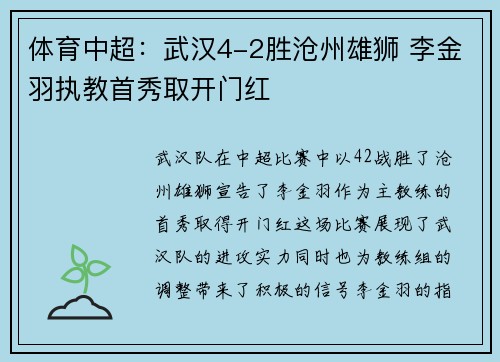 体育中超：武汉4-2胜沧州雄狮 李金羽执教首秀取开门红

武汉队在中超比赛中以42战胜了沧州雄狮宣告了李金羽作为主教练的首秀取得开门红这场比赛展现了武汉队的进攻实力同时也为教练组的调整带来了积极的信号李金羽的指